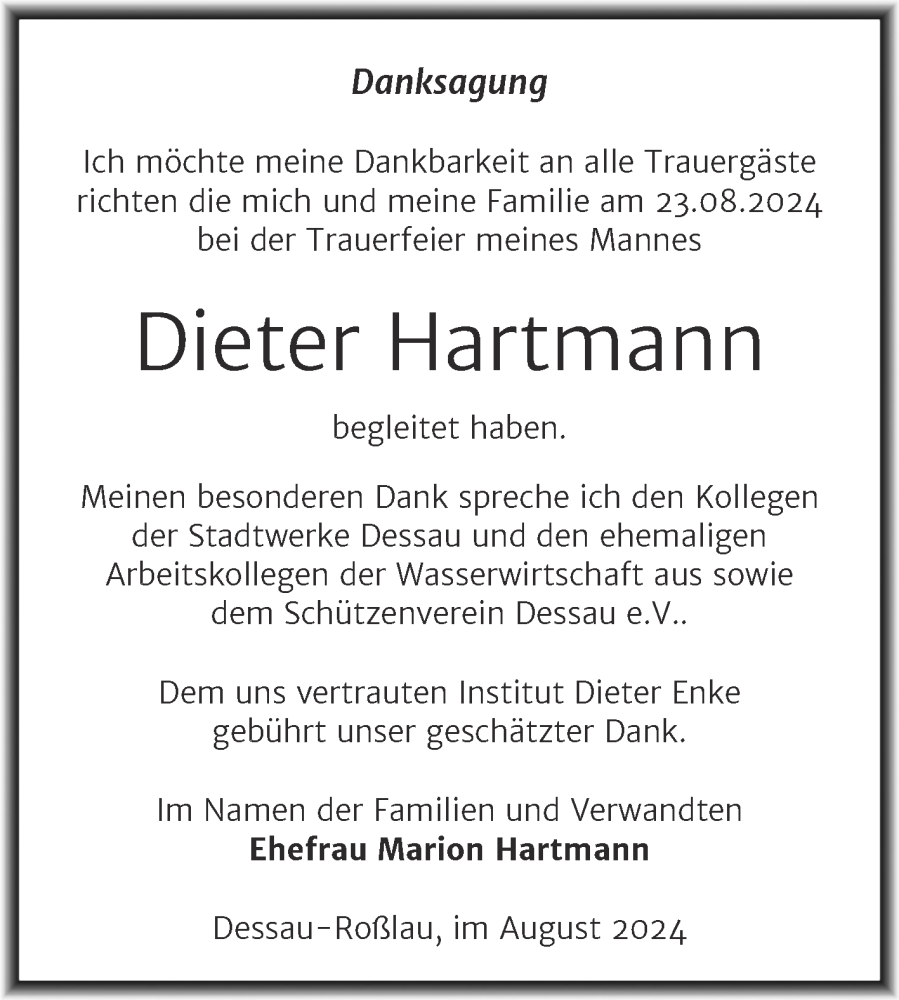 Danksagung

Ich möchte meine Dankbarkeit an alle Trauergäste richten die mich und meine Familie am 23.08.2024 bei der Trauerfeier meines Mannes

Dieter Hartmann

begleitet haben.

Meinen besonderen Dank spreche ich den Kollegen der Stadtwerke Dessau und den ehemaligen Arbeitskollegen der Wasserwirtschaft aus sowie dem Schützenverein Dessau e.V..

Dem uns vertrauten Institut Dieter Enke gebührt unser geschätzter Dank.

Im Namen der Familien und Verwandten
Ehefrau Marion Hartmann

Dessau-Roßlau, im August 2024